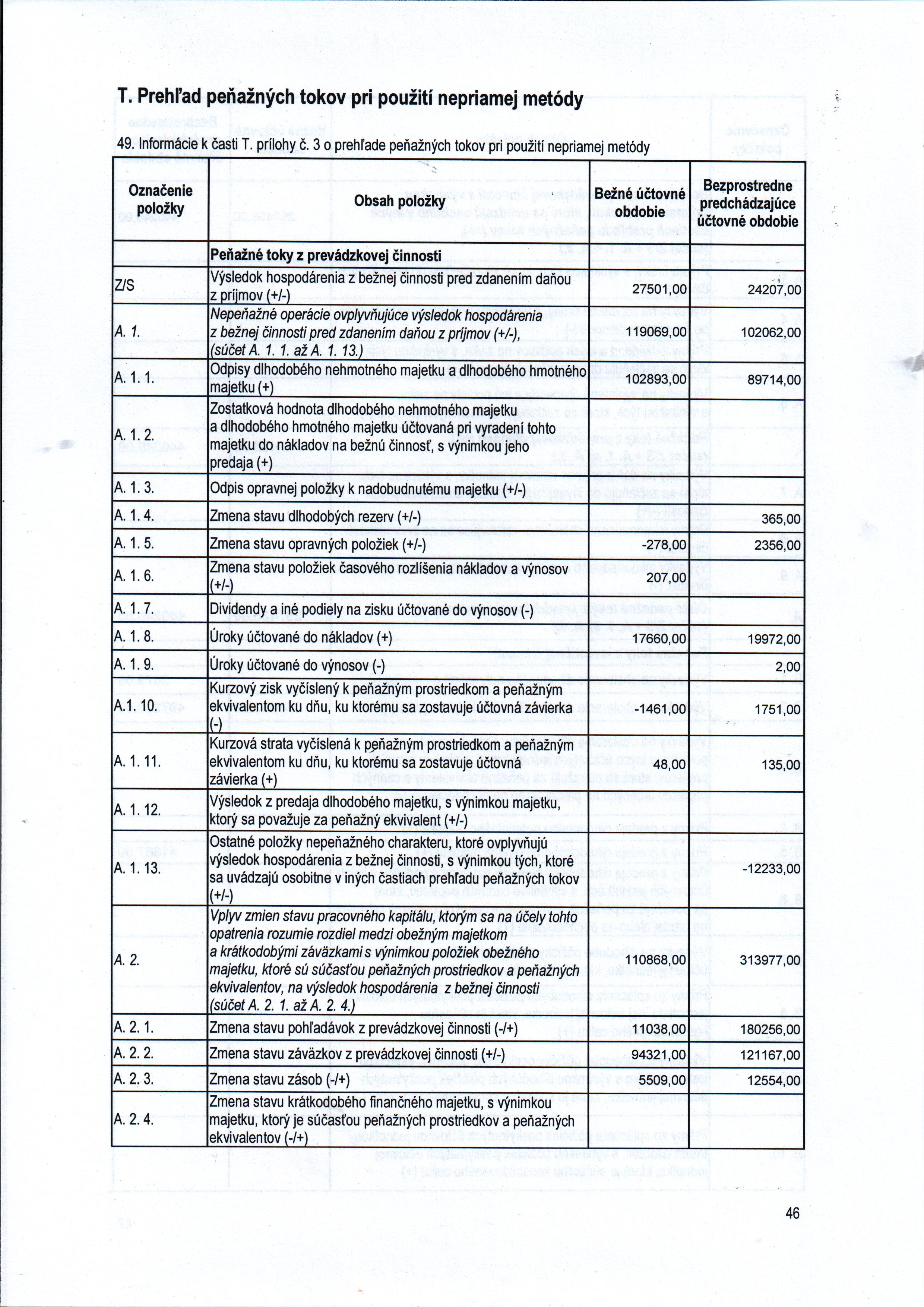 T. Prehľad peňažných tokov pri použití nepriamej metódy

49. Informácie k časti T. prílohy č. 3 o prehľade peňažných tokov pri použití nepriamej metódy

| Označenie položky | Obsah položky | Bežné účtovné obdobie | Bezprostredne predchádzajúce účtovné obdobie |
|---|---|---|---|
| | Peňažné toky z prevádzkovej činnosti | | |
| Z/S | Výsledok hospodárenia z bežnej činnosti pred zdanením daňou z príjmov (+/-) | 27501,00 | 24207,00 |
| A. 1. | Nepeňažné operácie ovplyvňujúce výsledok hospodárenia z bežnej činnosti pred zdanením daňou z príjmov (+/-), (súčet A. 1. 1. až A. 1. 13.) | 119069,00 | 102062,00 |
| A. 1. 1. | Odpisy dlhodobého nehmotného majetku a dlhodobého hmotného majetku (+) | 102893,00 | 89714,00 |
| A. 1. 2. | Zostatková hodnota dlhodobého nehmotného majetku a dlhodobého hmotného majetku účtovaná pri vyradení tohto majetku do nákladov na bežnú činnosť, s výnimkou jeho predaja (+) | | |
| A. 1. 3. | Odpis opravnej položky k nadobudnutému majetku (+/-) | | |
| A. 1. 4. | Zmena stavu dlhodobých rezerv (+/-) | | 365,00 |
| A. 1. 5. | Zmena stavu opravných položiek (+/-) | -278,00 | 2356,00 |
| A. 1. 6. | Zmena stavu položiek časového rozlíšenia nákladov a výnosov (+/-) | 207,00 | |
| A. 1. 7. | Dividendy a iné podiely na zisku účtované do výnosov (-) | | |
| A. 1. 8. | Úroky účtované do nákladov (+) | 17660,00 | 19972,00 |
| A. 1. 9. | Úroky účtované do výnosov (-) | | 2,00 |
| A.1. 10. | Kurzový zisk vyčíslený k peňažným prostriedkom a peňažným ekvivalentom ku dňu, ku ktorému sa zostavuje účtovná závierka (-) | -1461,00 | 1751,00 |
| A. 1. 11. | Kurzová strata vyčíslená k peňažným prostriedkom a peňažným ekvivalentom ku dňu, ku ktorému sa zostavuje účtovná závierka (+) | 48,00 | 135,00 |
| A. 1. 12. | Výsledok z predaja dlhodobého majetku, s výnimkou majetku, ktorý sa považuje za peňažný ekvivalent (+/-) | | |
| A. 1. 13. | Ostatné položky nepeňažného charakteru, ktoré ovplyvňujú výsledok hospodárenia z bežnej činnosti, s výnimkou tých, ktoré sa uvádzajú osobitne v iných častiach prehľadu peňažných tokov (+/-) | | -12233,00 |
| A. 2. | Vplyv zmien stavu pracovného kapitálu, ktorým sa na účely tohto opatrenia rozumie rozdiel medzi obežným majetkom a krátkodobými záväzkami s výnimkou položiek obežného majetku, ktoré sú súčasťou peňažných prostriedkov a peňažných ekvivalentov, na výsledok hospodárenia z bežnej činnosti (súčet A. 2. 1. až A. 2. 4.) | 110868,00 | 313977,00 |
| A. 2. 1. | Zmena stavu pohľadávok z prevádzkovej činnosti (-/+) | 11038,00 | 180256,00 |
| A. 2. 2. | Zmena stavu záväzkov z prevádzkovej činnosti (+/-) | 94321,00 | 121167,00 |
| A. 2. 3. | Zmena stavu zásob (-/+) | 5509,00 | 12554,00 |
| A. 2. 4. | Zmena stavu krátkodobého finančného majetku, s výnimkou majetku, ktorý je súčasťou peňažných prostriedkov a peňažných ekvivalentov (-/+) | | |

46